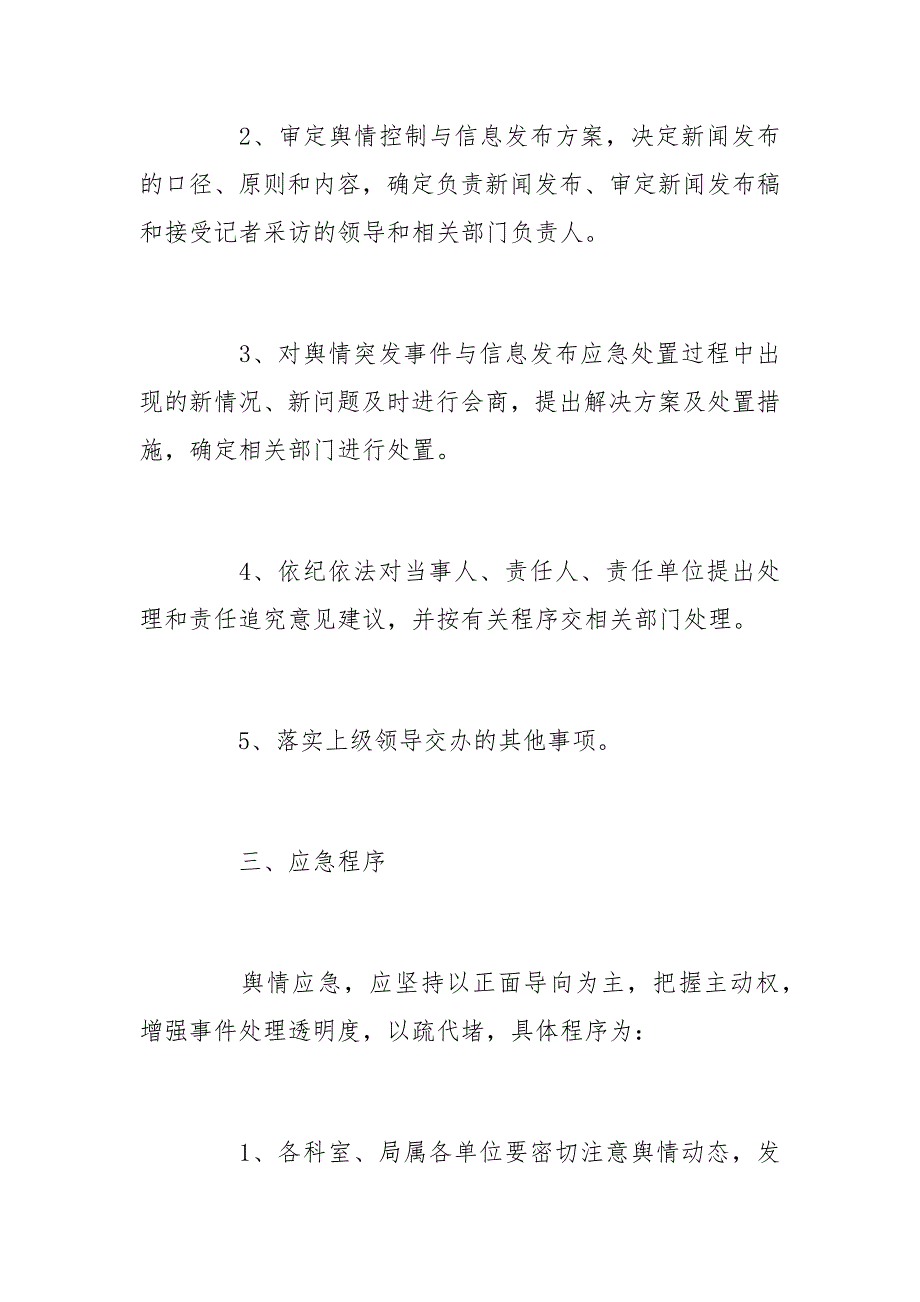 2、审定舆情控制与信息发布方案，决定新闻发布的口径、原则和内容，确定负责新闻发布、审定新闻发布稿和接受记者采访的领导和相关部门负责人。

3、对舆情突发事件与信息发布应急处置过程中出现的新情况、新问题及时进行会商，提出解决方案及处置措施，确定相关部门进行处置。

4、依纪依法对当事人、责任人、责任单位提出处理和责任追究意见建议，并按有关程序交相关部门处理。

5、落实上级领导交办的其他事项。

三、应急程序

舆情应急，应坚持以正面导向为主，把握主动权，增强事件处理透明度，以疏代堵，具体程序为：

1、各科室、局属各单位要密切注意舆情动态，发